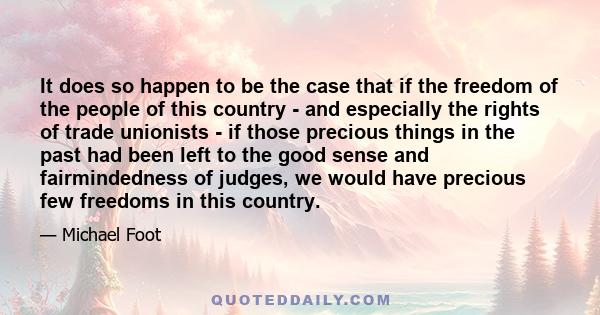 It does so happen to be the case that if the freedom of the people of this country - and especially the rights of trade unionists - if those precious things in the past had been left to the good sense and fairmindedness of judges, we would have precious few freedoms in this country.

— Michael Foot

QUOTEDDAILY.COM